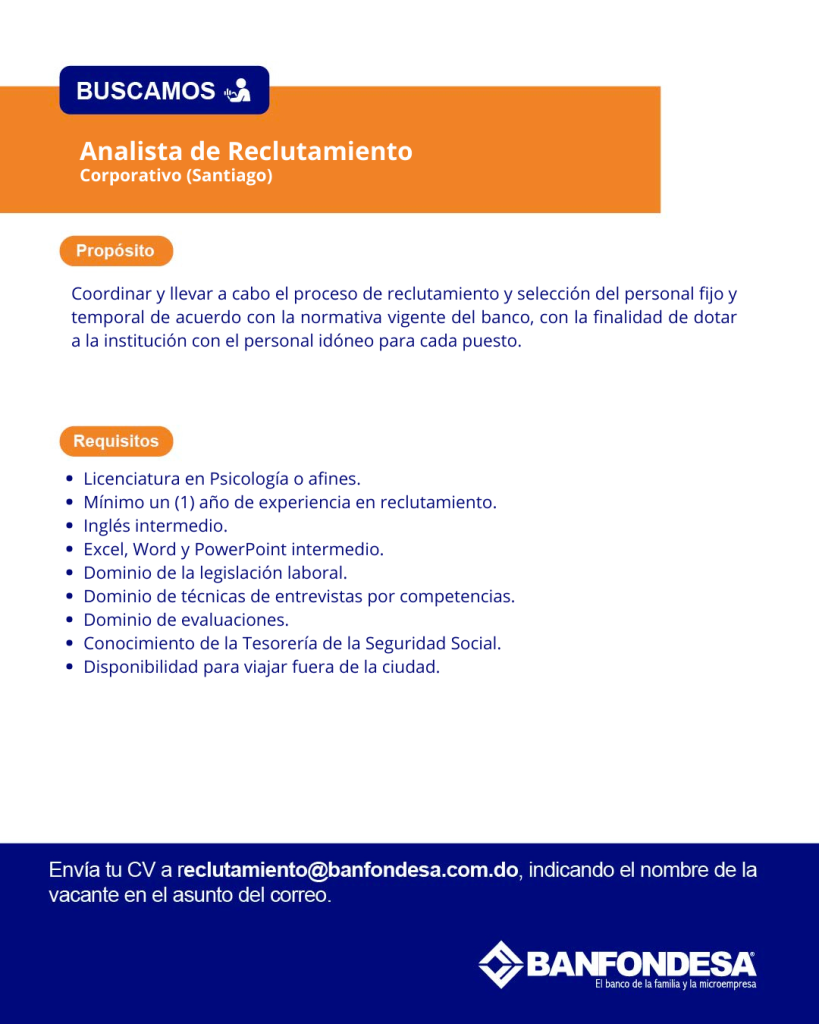 BUSCAMOS

Analista de Reclutamiento
Corporativo (Santiago)

Propósito

Coordinar y llevar a cabo el proceso de reclutamiento y selección del personal fijo y temporal de acuerdo con la normativa vigente del banco, con la finalidad de dotar a la institución con el personal idóneo para cada puesto.

Requisitos

• Licenciatura en Psicología o afines.
• Mínimo un (1) año de experiencia en reclutamiento.
• Inglés intermedio.
• Excel, Word y PowerPoint intermedio.
• Dominio de la legislación laboral.
• Dominio de técnicas de entrevistas por competencias.
• Dominio de evaluaciones.
• Conocimiento de la Tesorería de la Seguridad Social.
• Disponibilidad para viajar fuera de la ciudad.

Envía tu CV a reclutamiento@banfondesa.com.do, indicando el nombre de la vacante en el asunto del correo.

BANFONDESA
El banco de la familia y la microempresa